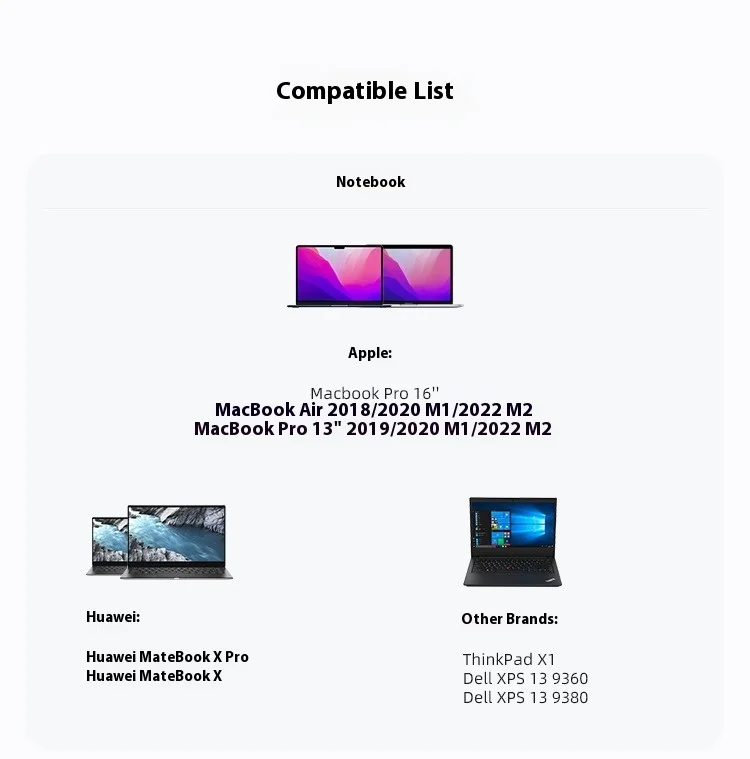 Compatible List

Notebook

Apple:

Macbook Pro 16''
MacBook Air 2018/2020 M1/2022 M2
MacBook Pro 13" 2019/2020 M1/2022 M2

Huawei:

Huawei MateBook X Pro
Huawei MateBook X

Other Brands:

ThinkPad X1
Dell XPS 13 9360
Dell XPS 13 9380